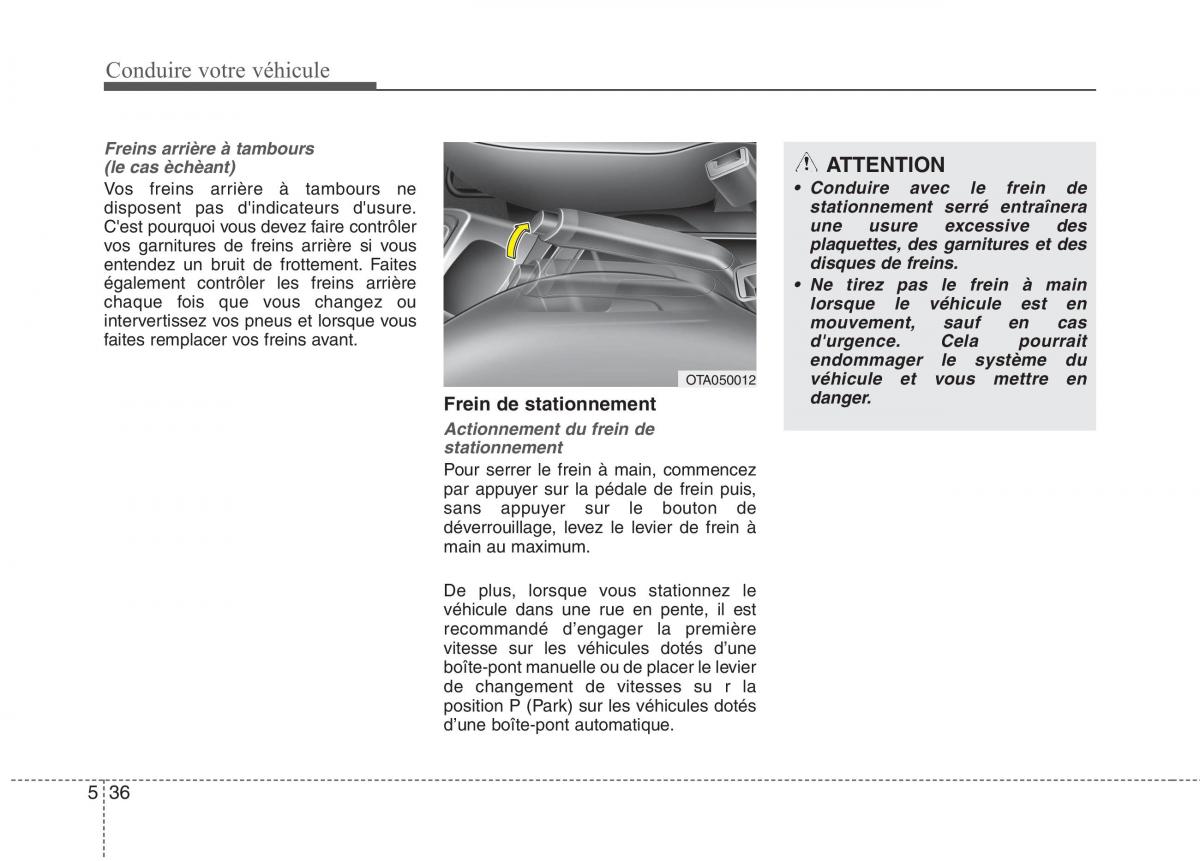 Conduire votre véhicule

Freins arrière à tambours (le cas èchèant)

Vos freins arrière à tambours ne disposent pas d'indicateurs d'usure. C'est pourquoi vous devez faire contrôler vos garnitures de freins arrière si vous entendez un bruit de frottement. Faites également contrôler les freins arrière chaque fois que vous changez ou intervertissez vos pneus et lorsque vous faites remplacer vos freins avant.

OTA050012

Frein de stationnement

Actionnement du frein de stationnement

Pour serrer le frein à main, commencez par appuyer sur la pédale de frein puis, sans appuyer sur le bouton de déverrouillage, levez le levier de frein à main au maximum.

De plus, lorsque vous stationnez le véhicule dans une rue en pente, il est recommandé d'engager la première vitesse sur les véhicules dotés d'une boîte-pont manuelle ou de placer le levier de changement de vitesses su r la position P (Park) sur les véhicules dotés d'une boîte-pont automatique.

ATTENTION

• Conduire avec le frein de stationnement serré entraînera une usure excessive des plaquettes, des garnitures et des disques de freins.

• Ne tirez pas le frein à main lorsque le véhicule est en mouvement, sauf en cas d'urgence. Cela pourrait endommager le système du véhicule et vous mettre en danger.

5 36